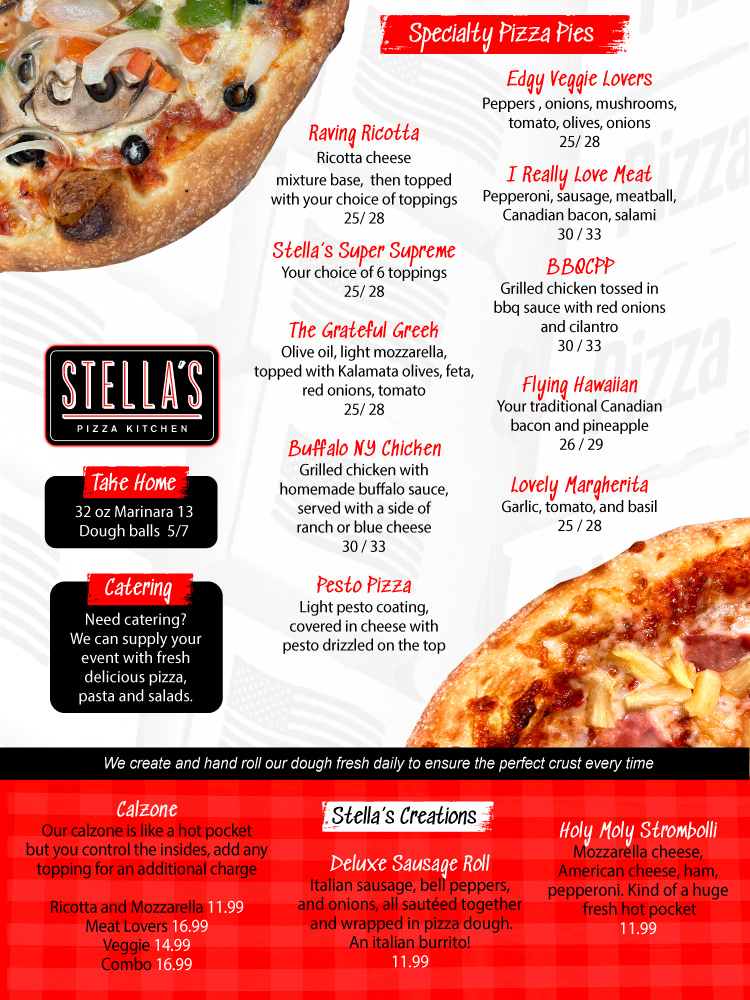 Specialty Pizza Pies

STELLA'S
PIZZA KITCHEN

Take Home
32 oz Marinara 13
Dough balls 5/7

Catering
Need catering? We can supply your event with fresh delicious pizza, pasta and salads.

Raving Ricotta
Ricotta cheese mixture base, then topped with your choice of toppings
25/ 28

Stella's Super Supreme
Your choice of 6 toppings
25/ 28

The Grateful Greek
Olive oil, light mozzarella, topped with Kalamata olives, feta, red onions, tomato
25/ 28

Buffalo NY Chicken
Grilled chicken with homemade buffalo sauce, served with a side of ranch or blue cheese
30 / 33

Pesto Pizza
Light pesto coating, covered in cheese with pesto drizzled on the top

Edgy Veggie Lovers
Peppers , onions, mushrooms, tomato, olives, onions
25/ 28

I Really Love Meat
Pepperoni, sausage, meatball, Canadian bacon, salami
30 / 33

BBQCPP
Grilled chicken tossed in bbq sauce with red onions and cilantro
30 / 33

Flying Hawaiian
Your traditional Canadian bacon and pineapple
26 / 29

Lovely Margherita
Garlic, tomato, and basil
25 / 28

We create and hand roll our dough fresh daily to ensure the perfect crust every time

Calzone
Our calzone is like a hot pocket but you control the insides, add any topping for an additional charge

Ricotta and Mozzarella 11.99
Meat Lovers 16.99
Veggie 14.99
Combo 16.99

Stella's Creations

Deluxe Sausage Roll
Italian sausage, bell peppers, and onions, all sautéed together and wrapped in pizza dough. An italian burrito!
11.99

Holy Moly Strombolli
Mozzarella cheese, American cheese, ham, pepperoni. Kind of a huge fresh hot pocket
11.99